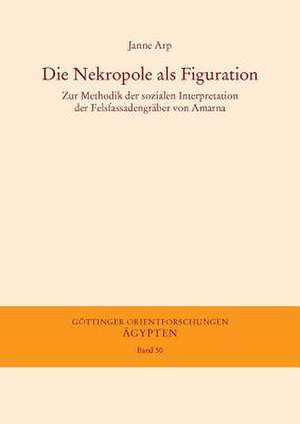 Janne Arp

Die Nekropole als Figuration

Zur Methodik der sozialen Interpretation der Felsfassadengräber von Amarna

GÖTTINGER ORIENTFORSCHUNGEN
ÄGYPTEN

Band 50